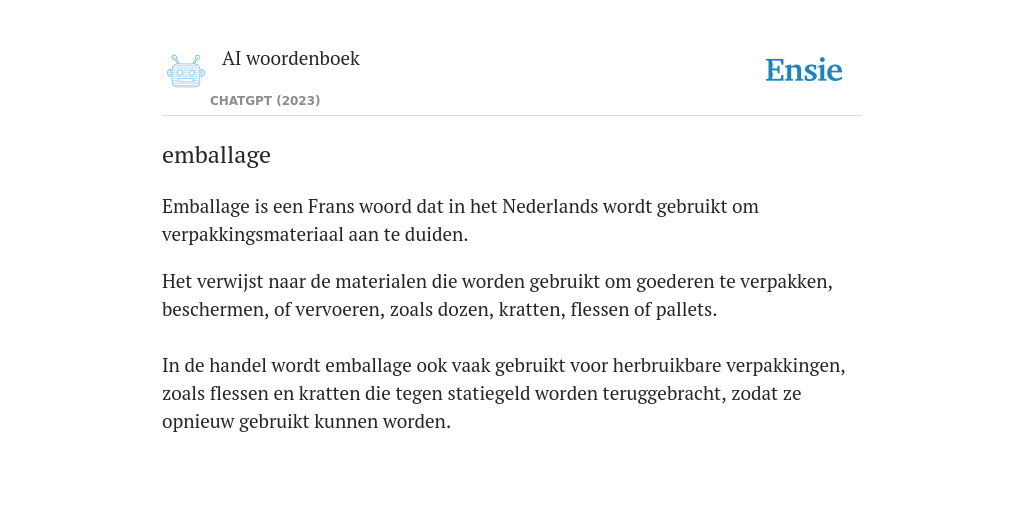 AI woordenboek

CHATGPT (2023)

Ensie

emballage

Emballage is een Frans woord dat in het Nederlands wordt gebruikt om verpakkingsmateriaal aan te duiden.

Het verwijst naar de materialen die worden gebruikt om goederen te verpakken, beschermen, of vervoeren, zoals dozen, kratten, flessen of pallets.

In de handel wordt emballage ook vaak gebruikt voor herbruikbare verpakkingen, zoals flessen en kratten die tegen statiegeld worden teruggebracht, zodat ze opnieuw gebruikt kunnen worden.